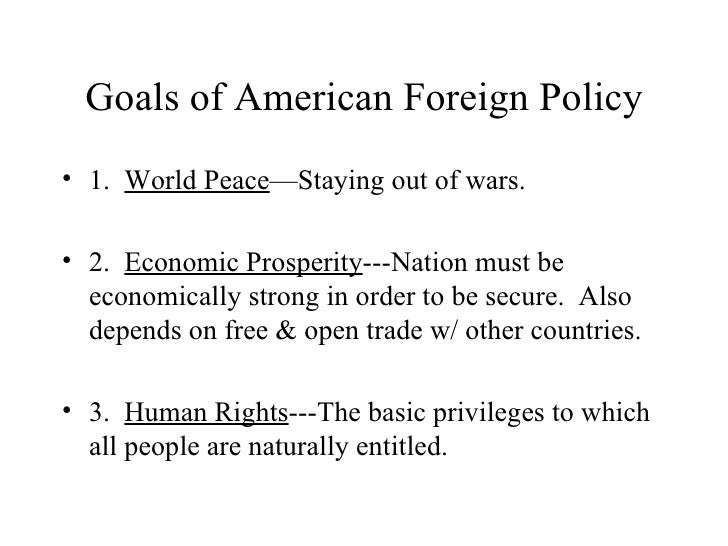 Goals of American Foreign Policy

• 1. World Peace—Staying out of wars.

• 2. Economic Prosperity---Nation must be economically strong in order to be secure. Also depends on free & open trade w/ other countries.

• 3. Human Rights---The basic privileges to which all people are naturally entitled.